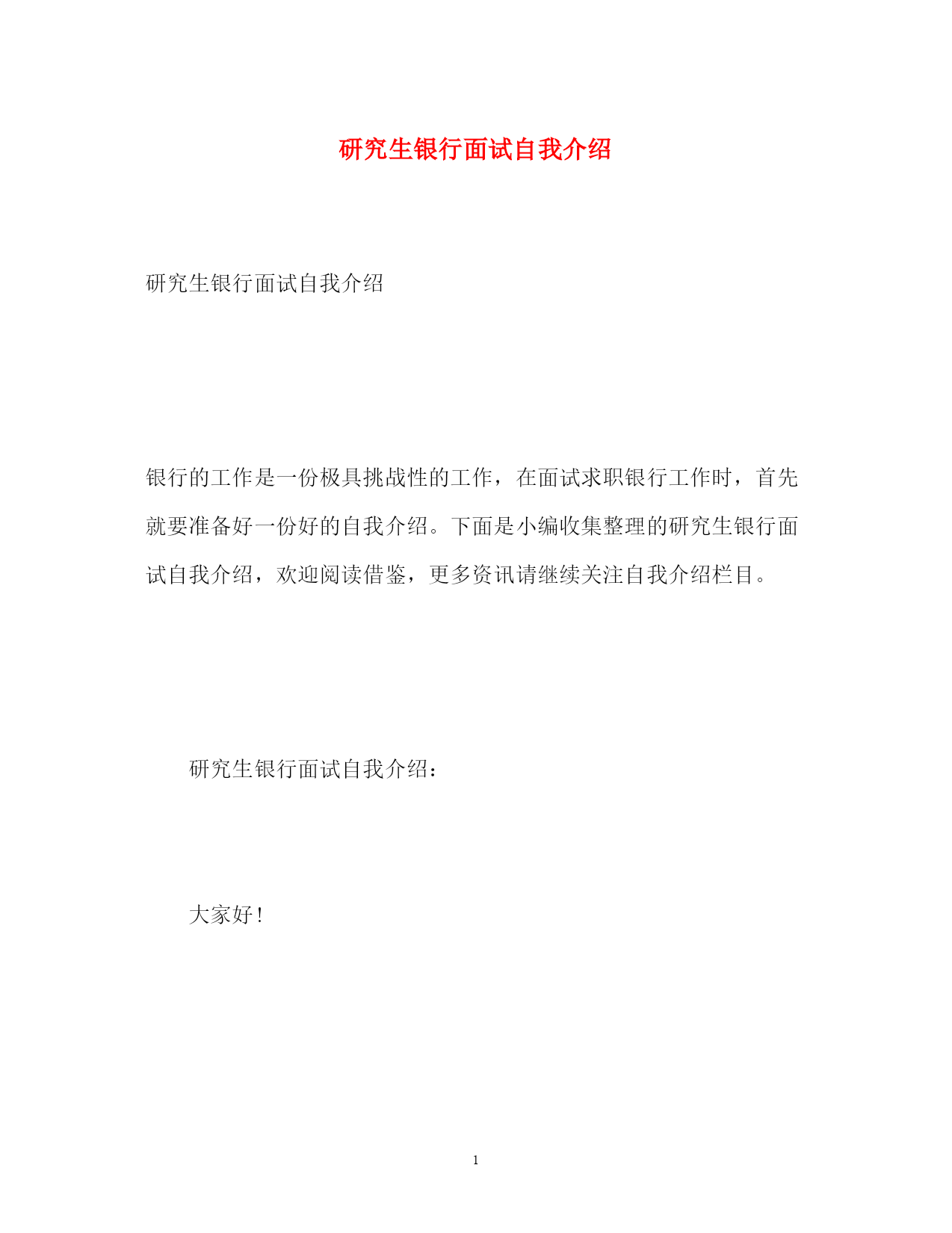 研究生银行面试自我介绍

研究生银行面试自我介绍

银行的工作是一份极具挑战性的工作，在面试求职银行工作时，首先就要准备好一份好的自我介绍。下面是小编收集整理的研究生银行面试自我介绍，欢迎阅读借鉴，更多资讯请继续关注自我介绍栏目。

研究生银行面试自我介绍：

大家好！

1